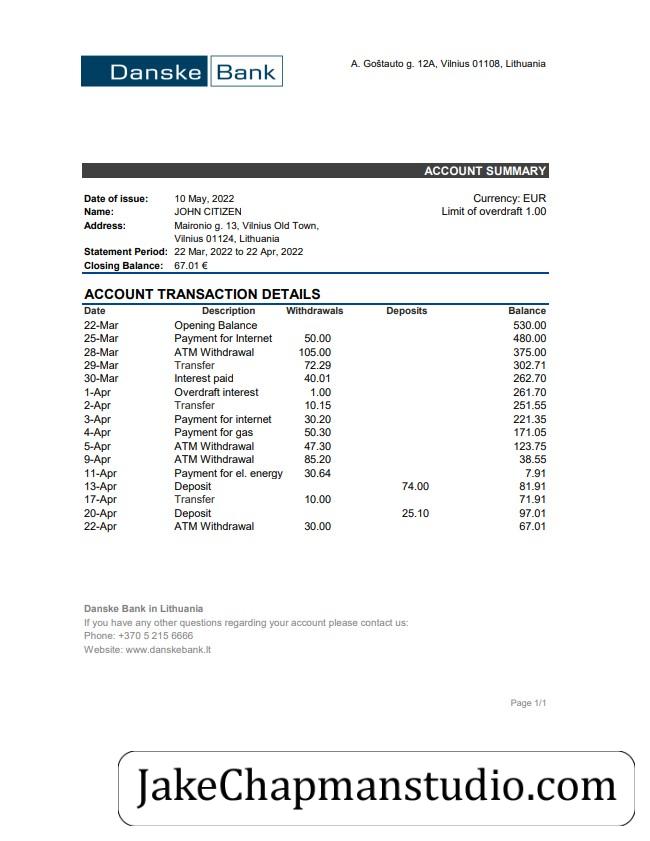 Danske Bank

A. Goštauto g. 12A, Vilnius 01108, Lithuania

ACCOUNT SUMMARY

Date of issue: 10 May, 2022
Name: JOHN CITIZEN
Address: Maironio g. 13, Vilnius Old Town, Vilnius 01124, Lithuania
Statement Period: 22 Mar, 2022 to 22 Apr, 2022
Closing Balance: 67.01 €

Currency: EUR
Limit of overdraft 1.00

ACCOUNT TRANSACTION DETAILS

| Date | Description | Withdrawals | Deposits | Balance |
|---|---|---|---|---|
| 22-Mar | Opening Balance | | | 530.00 |
| 25-Mar | Payment for Internet | 50.00 | | 480.00 |
| 28-Mar | ATM Withdrawal | 105.00 | | 375.00 |
| 29-Mar | Transfer | 72.29 | | 302.71 |
| 30-Mar | Interest paid | 40.01 | | 262.70 |
| 1-Apr | Overdraft interest | 1.00 | | 261.70 |
| 2-Apr | Transfer | 10.15 | | 251.55 |
| 3-Apr | Payment for internet | 30.20 | | 221.35 |
| 4-Apr | Payment for gas | 50.30 | | 171.05 |
| 5-Apr | ATM Withdrawal | 47.30 | | 123.75 |
| 9-Apr | ATM Withdrawal | 85.20 | | 38.55 |
| 11-Apr | Payment for el. energy | 30.64 | | 7.91 |
| 13-Apr | Deposit | | 74.00 | 81.91 |
| 17-Apr | Transfer | 10.00 | | 71.91 |
| 20-Apr | Deposit | | 25.10 | 97.01 |
| 22-Apr | ATM Withdrawal | 30.00 | | 67.01 |

Danske Bank in Lithuania
If you have any other questions regarding your account please contact us:
Phone: +370 5 215 6666
Website: www.danskebank.lt

Page 1/1

JakeChapmanstudio.com